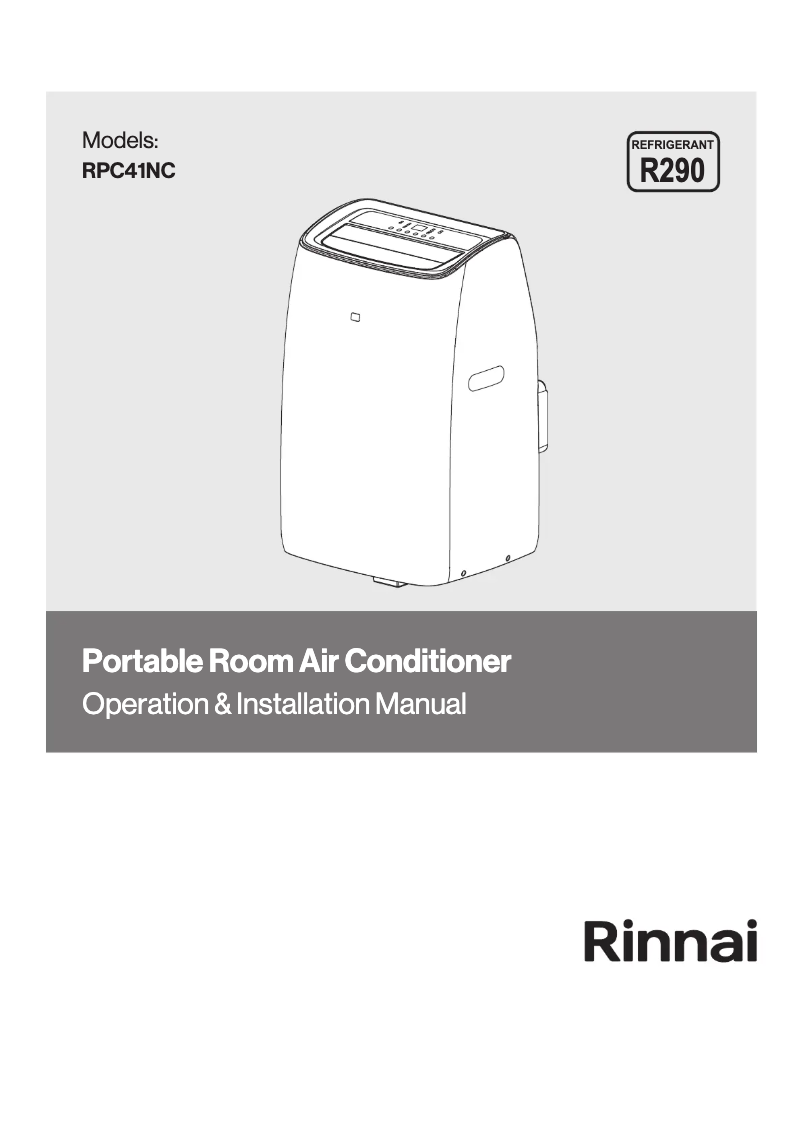 Models:
RPC41NC

REFRIGERANT
R290

Portable Room Air Conditioner
Operation & Installation Manual

Rinnai